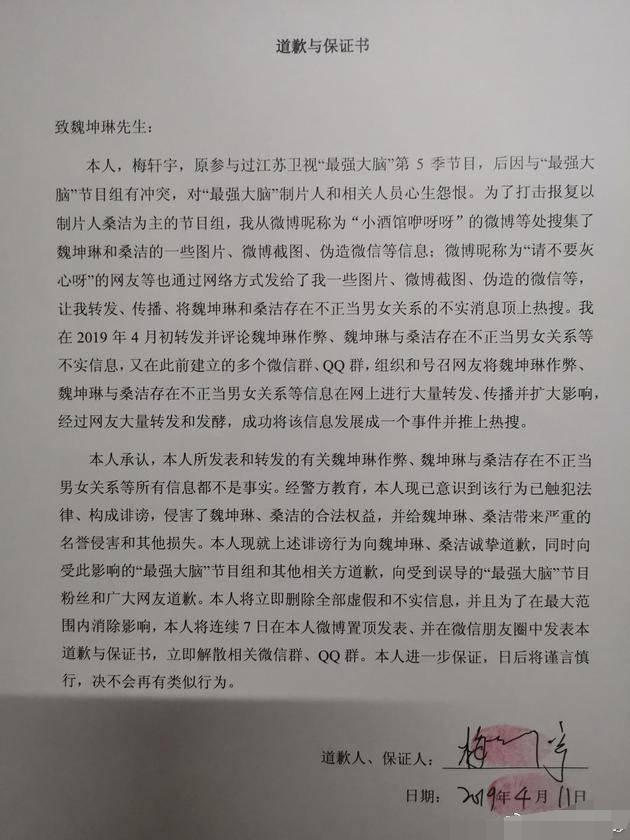 道歉与保证书

致魏坤琳先生：

本人，梅轩宇，原参与过江苏卫视“最强大脑”第 5 季节目，后因与“最强大脑”节目组有冲突，对“最强大脑”制片人和相关人员心生怨恨。为了打击报复以制片人桑洁为主的节目组，我从微博昵称为“小酒馆咿呀呀”的微博等处搜集了魏坤琳和桑洁的一些图片、微博截图、伪造微信等信息；微博昵称为“请不要灰心呀”的网友等也通过网络方式发给了我一些图片、微博截图、伪造的微信等，让我转发、传播、将魏坤琳和桑洁存在不正当男女关系的不实消息顶上热搜。我在 2019 年 4 月初转发并评论魏坤琳作弊、魏坤琳与桑洁存在不正当男女关系等不实信息，又在此前建立的多个微信群、QQ 群，组织和号召网友将魏坤琳作弊、魏坤琳与桑洁存在不正当男女关系等信息在网上进行大量转发、传播并扩大影响，经过网友大量转发和发酵，成功将该信息发展成一个事件并推上热搜。

本人承认，本人所发表和转发的有关魏坤琳作弊、魏坤琳与桑洁存在不正当男女关系等所有信息都不是事实。经警方教育，本人现已意识到该行为已触犯法律、构成诽谤，侵害了魏坤琳、桑洁的合法权益，并给魏坤琳、桑洁带来严重的名誉侵害和其他损失。本人现就上述诽谤行为向魏坤琳、桑洁诚挚道歉，同时向受此影响的“最强大脑”节目组和其他相关方道歉，向受到误导的“最强大脑”节目粉丝和广大网友道歉。本人将立即删除全部虚假和不实信息，并且为了在最大范围内消除影响，本人将连续 7 日在本人微博置顶发表、并在微信朋友圈中发表本道歉与保证书，立即解散相关微信群、QQ 群。本人进一步保证，日后将谨言慎行，决不会再有类似行为。

道歉人、保证人：梅轩宇

日期：2019年4月11日